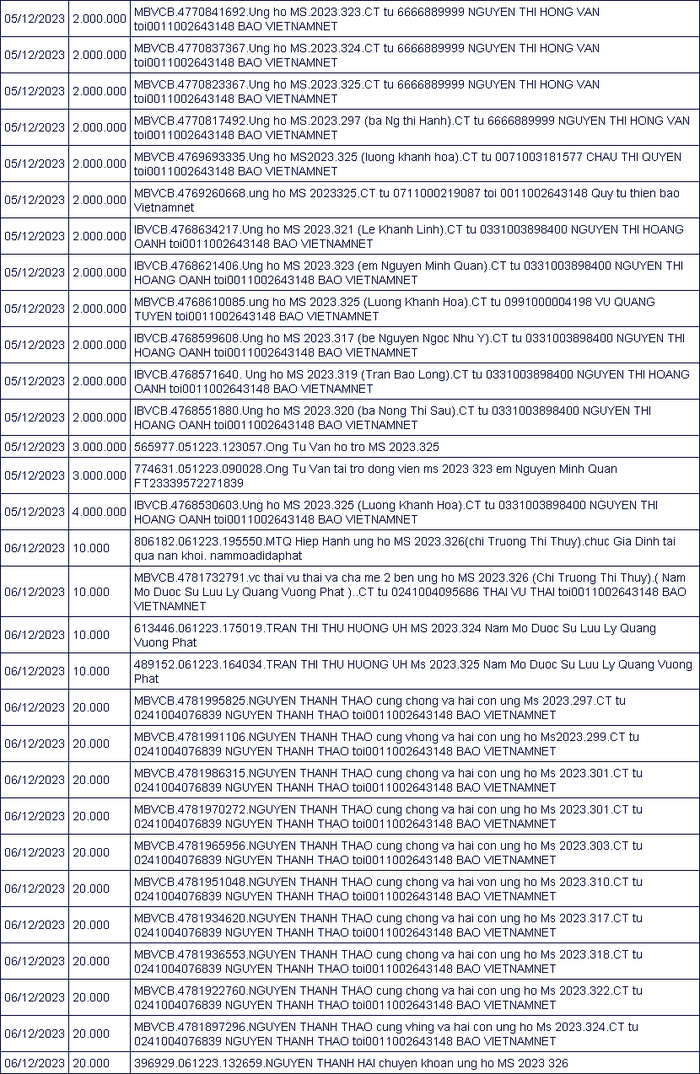 | 05/12/2023 | 2.000.000 | MBVCB.4770841692.Ung ho MS.2023.323.CT tu 6666889999 NGUYEN THI HONG VAN toi0011002643148 BAO VIETNAMNET |
|---|---|---|
| 05/12/2023 | 2.000.000 | MBVCB.4770837367.Ung ho MS.2023.324.CT tu 6666889999 NGUYEN THI HONG VAN toi0011002643148 BAO VIETNAMNET |
| 05/12/2023 | 2.000.000 | MBVCB.4770823367.Ung ho MS.2023.325.CT tu 6666889999 NGUYEN THI HONG VAN toi0011002643148 BAO VIETNAMNET |
| 05/12/2023 | 2.000.000 | MBVCB.4770817492.Ung ho MS.2023.297 (ba Ng thi Hanh).CT tu 6666889999 NGUYEN THI HONG VAN toi0011002643148 BAO VIETNAMNET |
| 05/12/2023 | 2.000.000 | MBVCB.4769693335.Ung ho MS2023.325 (luong khanh hoa).CT tu 0071003181577 CHAU THI QUYEN toi0011002643148 BAO VIETNAMNET |
| 05/12/2023 | 2.000.000 | MBVCB.4769260668.ung ho MS 2023325.CT tu 0711000219087 toi 0011002643148 Quy tu thien bao Vietnamnet |
| 05/12/2023 | 2.000.000 | IBVCB.4768634217.Ung ho MS 2023.321 (Le Khanh Linh).CT tu 0331003898400 NGUYEN THI HOANG OANH toi0011002643148 BAO VIETNAMNET |
| 05/12/2023 | 2.000.000 | IBVCB.4768621406.Ung ho MS 2023.323 (em Nguyen Minh Quan).CT tu 0331003898400 NGUYEN THI HOANG OANH toi0011002643148 BAO VIETNAMNET |
| 05/12/2023 | 2.000.000 | MBVCB.4768610085.ung ho MS 2023.325 (Luong Khanh Hoa).CT tu 0991000004198 VU QUANG TUYEN toi0011002643148 BAO VIETNAMNET |
| 05/12/2023 | 2.000.000 | IBVCB.4768599608.Ung ho MS 2023.317 (be Nguyen Ngoc Nhu Y).CT tu 0331003898400 NGUYEN THI HOANG OANH toi0011002643148 BAO VIETNAMNET |
| 05/12/2023 | 2.000.000 | IBVCB.4768571640. Ung ho MS 2023.319 (Tran Bao Long).CT tu 0331003898400 NGUYEN THI HOANG OANH toi0011002643148 BAO VIETNAMNET |
| 05/12/2023 | 2.000.000 | IBVCB.4768551880.Ung ho MS 2023.320 (ba Nong Thi Sau).CT tu 0331003898400 NGUYEN THI HOANG OANH toi0011002643148 BAO VIETNAMNET |
| 05/12/2023 | 3.000.000 | 565977.051223.123057.Ong Tu Van ho tro MS 2023.325 |
| 05/12/2023 | 3.000.000 | 774631.051223.090028.Ong Tu Van tai tro dong vien ms 2023 323 em Nguyen Minh Quan FT23339572271839 |
| 05/12/2023 | 4.000.000 | IBVCB.4768530603.Ung ho MS 2023.325 (Luong Khanh Hoa).CT tu 0331003898400 NGUYEN THI HOANG OANH toi0011002643148 BAO VIETNAMNET |
| 06/12/2023 | 10.000 | 806182.061223.195550.MTQ Hiep Hanh ung ho MS 2023.326(chi Truong Thi Thuy).chuc Gia Dinh tai qua nan khoi. nammoadidaphat |
| 06/12/2023 | 10.000 | MBVCB.4781732791.vc thai vu thai va cha me 2 ben ung ho MS 2023.326 (Chi Truong Thi Thuy).( Nam Mo Duoc Su Luu Ly Quang Vuong Phat )..CT tu 0241004095686 THAI VU THAI toi0011002643148 BAO VIETNAMNET |
| 06/12/2023 | 10.000 | 613446.061223.175019.TRAN THI THU HUONG UH MS 2023.324 Nam Mo Duoc Su Luu Ly Quang Vuong Phat |
| 06/12/2023 | 10.000 | 489152.061223.164034.TRAN THI THU HUONG UH Ms 2023.325 Nam Mo Duoc Su Luu Ly Quang Vuong Phat |
| 06/12/2023 | 20.000 | MBVCB.4781995825.NGUYEN THANH THAO cung chong va hai con ung Ms 2023.297.CT tu 0241004076839 NGUYEN THANH THAO toi0011002643148 BAO VIETNAMNET |
| 06/12/2023 | 20.000 | MBVCB.4781991106.NGUYEN THANH THAO cung vhong va hai con ung ho Ms2023.299.CT tu 0241004076839 NGUYEN THANH THAO toi0011002643148 BAO VIETNAMNET |
| 06/12/2023 | 20.000 | MBVCB.4781986315.NGUYEN THANH THAO cung chong va hai con ung ho Ms 2023.301.CT tu 0241004076839 NGUYEN THANH THAO toi0011002643148 BAO VIETNAMNET |
| 06/12/2023 | 20.000 | MBVCB.4781970272.NGUYEN THANH THAO cung chong va hai con ung ho Ms 2023.301.CT tu 0241004076839 NGUYEN THANH THAO toi0011002643148 BAO VIETNAMNET |
| 06/12/2023 | 20.000 | MBVCB.4781965956.NGUYEN THANH THAO cung chong va hai con ung ho Ms 2023.303.CT tu 0241004076839 NGUYEN THANH THAO toi0011002643148 BAO VIETNAMNET |
| 06/12/2023 | 20.000 | MBVCB.4781951048.NGUYEN THANH THAO cung chong va hai von ung ho Ms 2023.310.CT tu 0241004076839 NGUYEN THANH THAO toi0011002643148 BAO VIETNAMNET |
| 06/12/2023 | 20.000 | MBVCB.4781934620.NGUYEN THANH THAO cung chong va hai con ung ho Ms 2023.317.CT tu 0241004076839 NGUYEN THANH THAO toi0011002643148 BAO VIETNAMNET |
| 06/12/2023 | 20.000 | MBVCB.4781936553.NGUYEN THANH THAO cung chong va hai con ung ho Ms 2023.318.CT tu 0241004076839 NGUYEN THANH THAO toi0011002643148 BAO VIETNAMNET |
| 06/12/2023 | 20.000 | MBVCB.4781922760.NGUYEN THANH THAO cung chong va hai con ung ho Ms 2023.322.CT tu 0241004076839 NGUYEN THANH THAO toi0011002643148 BAO VIETNAMNET |
| 06/12/2023 | 20.000 | MBVCB.4781897296.NGUYEN THANH THAO cung vhing va hai con ung ho Ms 2023.324.CT tu 0241004076839 NGUYEN THANH THAO toi0011002643148 BAO VIETNAMNET |
| 06/12/2023 | 20.000 | 396929.061223.132659.NGUYEN THANH HAI chuyen khoan ung ho MS 2023 326 |